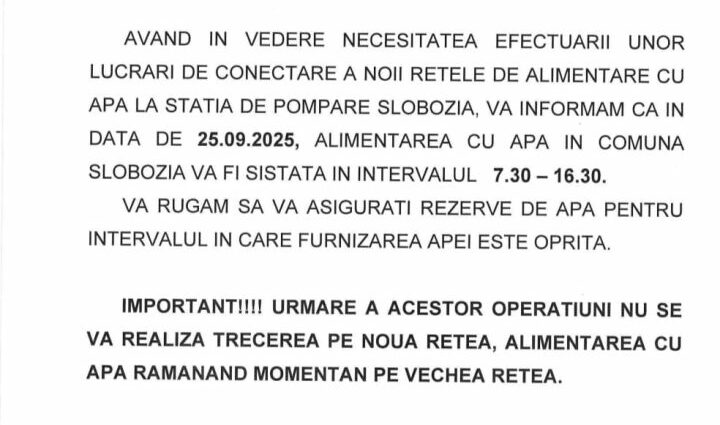 AVAND IN VEDERE NECESITATEA EFECTUARII UNOR LUCRARI DE CONECTARE A NOII RETELE DE ALIMENTARE CU APA LA STATIA DE POMPARE SLOBOZIA, VA INFORMAM CA IN DATA DE 25.09.2025, ALIMENTAREA CU APA IN COMUNA SLOBOZIA VA FI SISTATA IN INTERVALUL 7.30 – 16.30.

VA RUGAM SA VA ASIGURATI REZERVE DE APA PENTRU INTERVALUL IN CARE FURNIZAREA APEI ESTE OPRITA.

IMPORTANT!!!! URMARE A ACESTOR OPERATIUNI NU SE VA REALIZA TRECEREA PE NOUA RETEA, ALIMENTAREA CU APA RAMANAND MOMENTAN PE VECHEA RETEA.